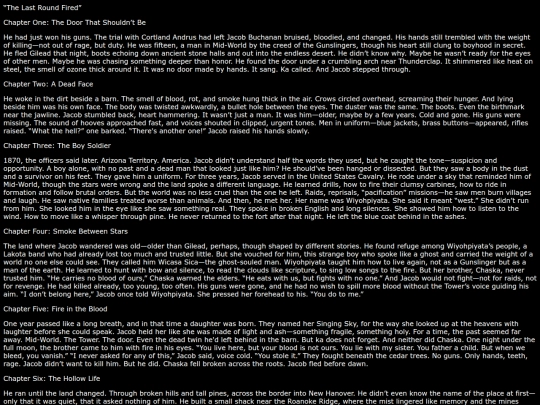 "The Last Round Fired"

Chapter One: The Door That Shouldn't Be

He had just won his guns. The trial with Cortland Andrus had left Jacob Buchanan bruised, bloodied, and changed. His hands still trembled with the weight of killing—not out of rage, but duty. He was fifteen, a man in Mid-World by the creed of the Gunslingers, though his heart still clung to boyhood in secret. He fled Gilead that night, boots echoing down ancient stone halls and out into the endless desert. He didn't know why. Maybe he wasn't ready for the eyes of other men. Maybe he was chasing something deeper than honor. He found the door under a crumbling arch near Thunderclap. It shimmered like heat on steel, the smell of ozone thick around it. It was no door made by hands. It sang. Ka called. And Jacob stepped through.

Chapter Two: A Dead Face

He woke in the dirt beside a barn. The smell of blood, rot, and smoke hung thick in the air. Crows circled overhead, screaming their hunger. And lying beside him was his own face. The body was twisted awkwardly, a bullet hole between the eyes. The duster was the same. The boots. Even the birthmark near the jawline. Jacob stumbled back, heart hammering. It wasn't just a man. It was him—older, maybe by a few years. Cold and gone. His guns were missing. The sound of hooves approached fast, and voices shouted in clipped, urgent tones. Men in uniform—blue jackets, brass buttons—appeared, rifles raised. "What the hell?" one barked. "There's another one!" Jacob raised his hands slowly.

Chapter Three: The Boy Soldier

1870, the officers said later. Arizona Territory. America. Jacob didn't understand half the words they used, but he caught the tone—suspicion and opportunity. A boy alone, with no past and a dead man that looked just like him? He should've been hanged or dissected. But they saw a body in the dust and a survivor on his feet. They gave him a uniform. For three years, Jacob served in the United States Cavalry. He rode under a sky that reminded him of Mid-World, though the stars were wrong and the land spoke a different language. He learned drills, how to fire their clumsy carbines, how to ride in formation and follow brutal orders. But the world was no less cruel than the one he left. Raids, reprisals, "pacification" missions—he saw men burn villages and laugh. He saw native families treated worse than animals. And then, he met her. Her name was Wiyohpiyata. She said it meant "west." She didn't run from him. She looked him in the eye like she saw something real. They spoke in broken English and long silences. She showed him how to listen to the wind. How to move like a whisper through pine. He never returned to the fort after that night. He left the blue coat behind in the ashes.

Chapter Four: Smoke Between Stars

The land where Jacob wandered was old—older than Gilead, perhaps, though shaped by different stories. He found refuge among Wiyohpiyata's people, a Lakota band who had already lost too much and trusted little. But she vouched for him, this strange boy who spoke like a ghost and carried the weight of a world no one else could see. They called him Wicasa Sica—the ghost-souled man. Wiyohpiyata taught him how to live again, not as a Gunslinger but as a man of the earth. He learned to hunt with bow and silence, to read the clouds like scripture, to sing low songs to the fire. But her brother, Chaska, never trusted him. "He carries no blood of ours," Chaska warned the elders. "He eats with us, but fights with no one." And Jacob would not fight—not for raids, not for revenge. He had killed already, too young, too often. His guns were gone, and he had no wish to spill more blood without the Tower's voice guiding his aim. "I don't belong here," Jacob once told Wiyohpiyata. She pressed her forehead to his. "You do to me."

Chapter Five: Fire in the Blood

One year passed like a long breath, and in that time a daughter was born. They named her Singing Sky, for the way she looked up at the heavens with laughter before she could speak. Jacob held her like she was made of light and ash—something fragile, something holy. For a time, the past seemed far away. Mid-World. The Tower. The door. Even the dead twin he'd left behind in the barn. But ka does not forget. And neither did Chaska. One night under the full moon, the brother came to him with fire in his eyes. "You live here, but your blood is not ours. You lie with my sister. You father a child. But when we bleed, you vanish." "I never asked for any of this," Jacob said, voice cold. "You stole it." They fought beneath the cedar trees. No guns. Only hands, teeth, rage. Jacob didn't want to kill him. But he did. Chaska fell broken across the roots. Jacob fled before dawn.

Chapter Six: The Hollow Life

He ran until the land changed. Through broken hills and tall pines, across the border into New Hanover. He didn't even know the name of the place at first—only that it was quiet, that it asked nothing of him. He built a small shack near the Roanoke Ridge, where the mist lingered like memory and the mines